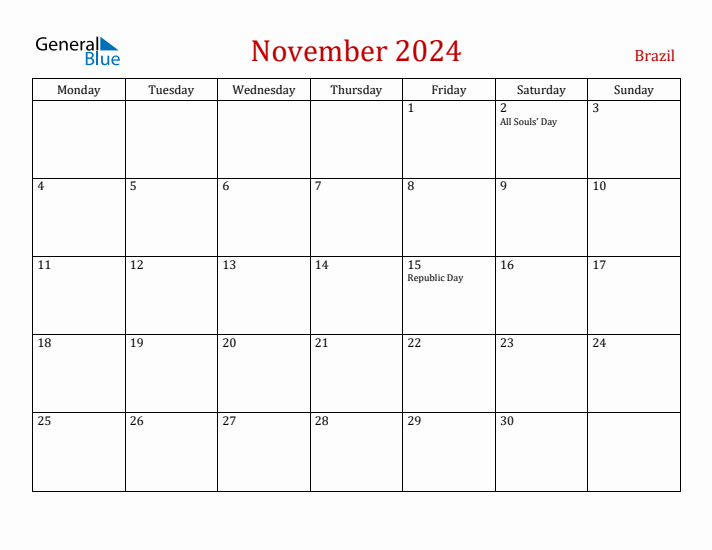 General Blue

November 2024

Brazil

| Monday | Tuesday | Wednesday | Thursday | Friday | Saturday | Sunday |
|---|---|---|---|---|---|---|
| | | | | 1 | 2 All Souls' Day | 3 |
| 4 | 5 | 6 | 7 | 8 | 9 | 10 |
| 11 | 12 | 13 | 14 | 15 Republic Day | 16 | 17 |
| 18 | 19 | 20 | 21 | 22 | 23 | 24 |
| 25 | 26 | 27 | 28 | 29 | 30 | |